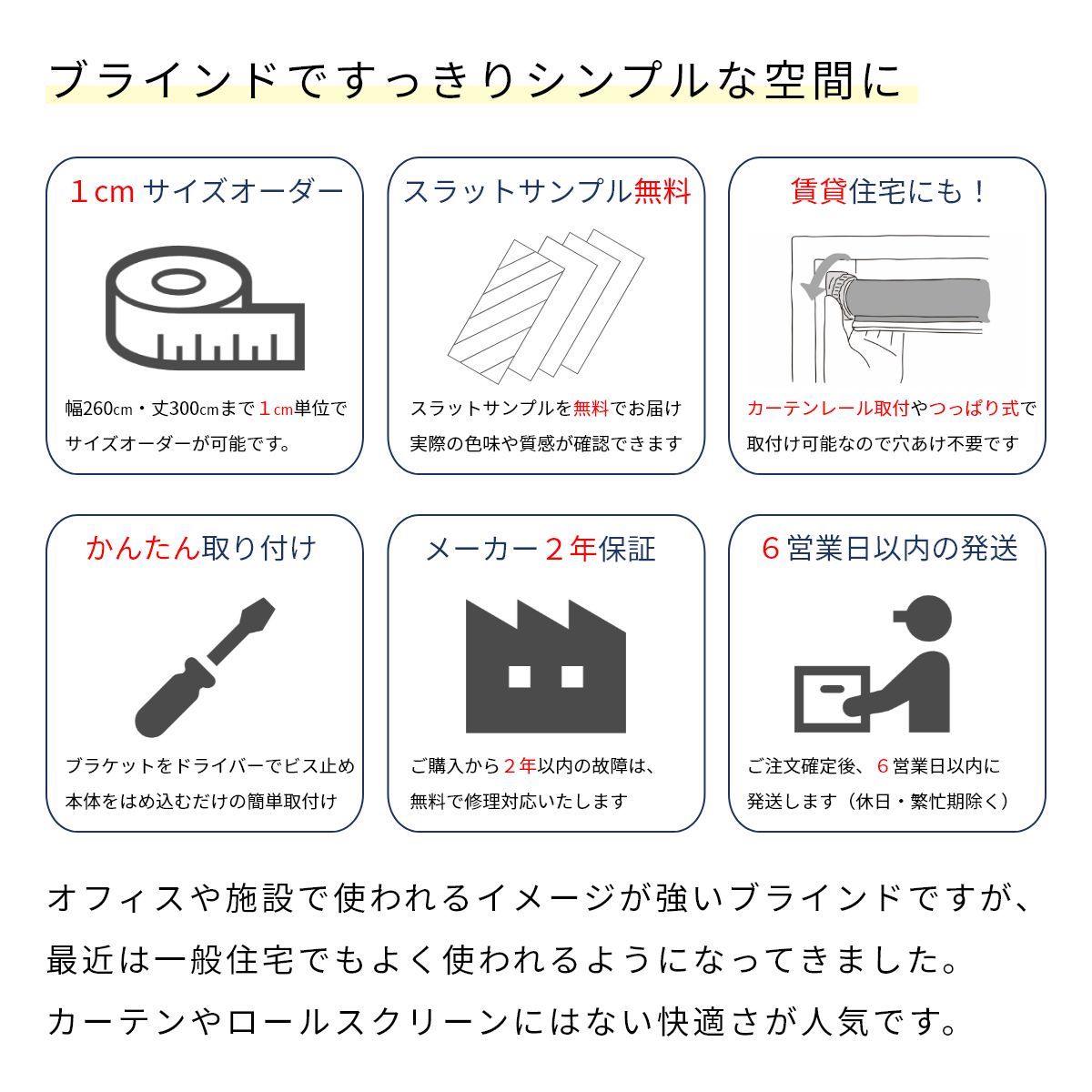 ブラインドですっきりシンプルな空間に

１cm サイズオーダー

幅260cm・丈300cmまで１cm単位でサイズオーダーが可能です。

スラットサンプル無料

スラットサンプルを無料でお届け実際の色味や質感が確認できます

賃貸住宅にも！

カーテンレール取付やつっぱり式で取付け可能なので穴あけ不要です

かんたん取り付け

ブラケットをドライバーでビス止め本体をはめ込むだけの簡単取付け

メーカー２年保証

ご購入から２年以内の故障は、無料で修理対応いたします

６営業日以内の発送

ご注文確定後、６営業日以内に発送します（休日・繁忙期除く）

オフィスや施設で使われるイメージが強いブラインドですが、最近は一般住宅でもよく使われるようになってきました。カーテンやロールスクリーンにはない快適さが人気です。